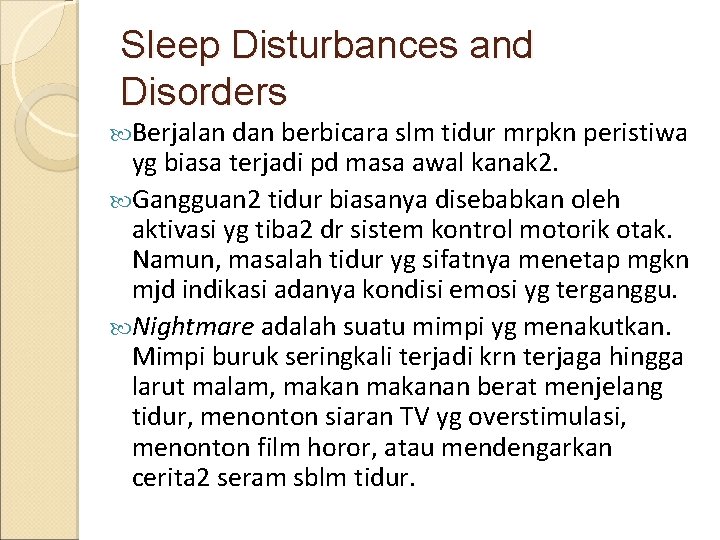 Sleep Disturbances and Disorders

Berjalan dan berbicara slm tidur mrpkn peristiwa yg biasa terjadi pd masa awal kanak2.

Gangguan2 tidur biasanya disebabkan oleh aktivasi yg tiba2 dr sistem kontrol motorik otak. Namun, masalah tidur yg sifatnya menetap mgkn mjd indikasi adanya kondisi emosi yg terganggu.

Nightmare adalah suatu mimpi yg menakutkan. Mimpi buruk seringkali terjadi krn terjaga hingga larut malam, makan makanan berat menjelang tidur, menonton siaran TV yg overstimulasi, menonton film horor, atau mendengarkan cerita2 seram sblm tidur.